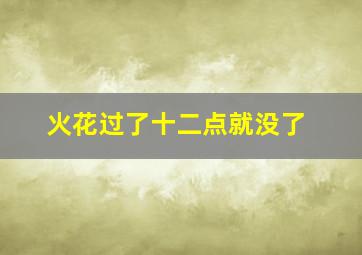 火花过了十二点就没了